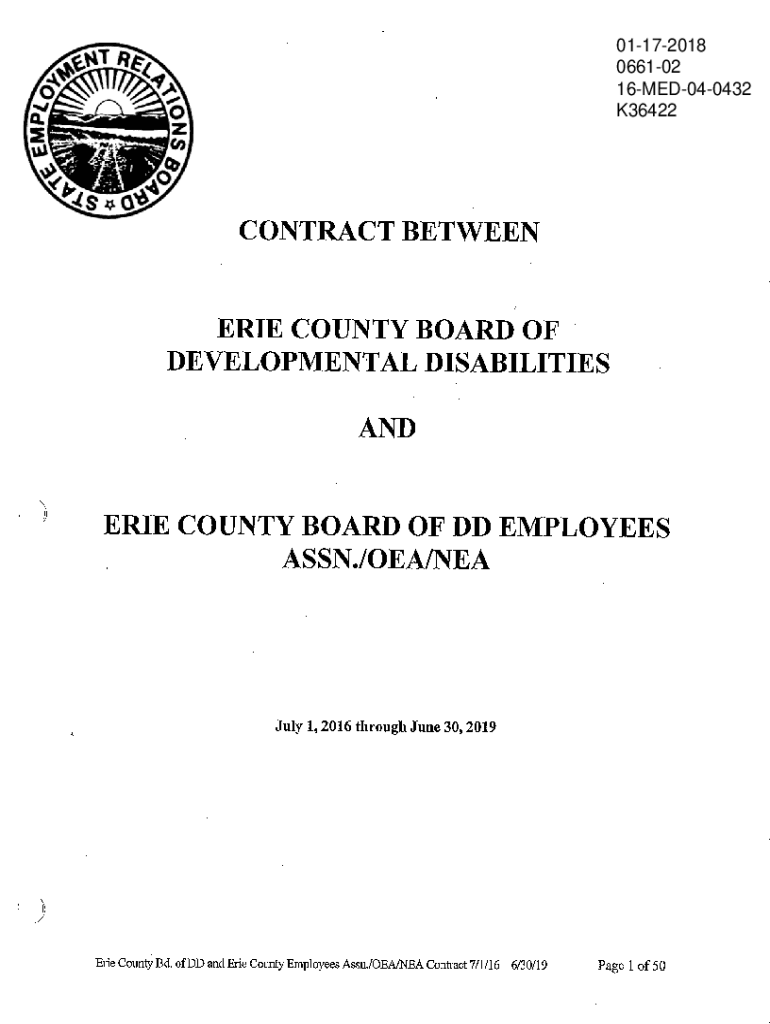 STATE EMPLOYMENT RELATIONS BOARD

01-17-2018
0661-02
16-MED-04-0432
K36422

CONTRACT BETWEEN

ERIE COUNTY BOARD OF DEVELOPMENTAL DISABILITIES

AND

ERIE COUNTY BOARD OF DD EMPLOYEES ASSN./OEA/NEA

July 1, 2016 through June 30, 2019

Erie County Bd. of DD and Erie County Employees Assn./OEA/NEA Contract 7/1/16 6/30/19 Page 1 of 50